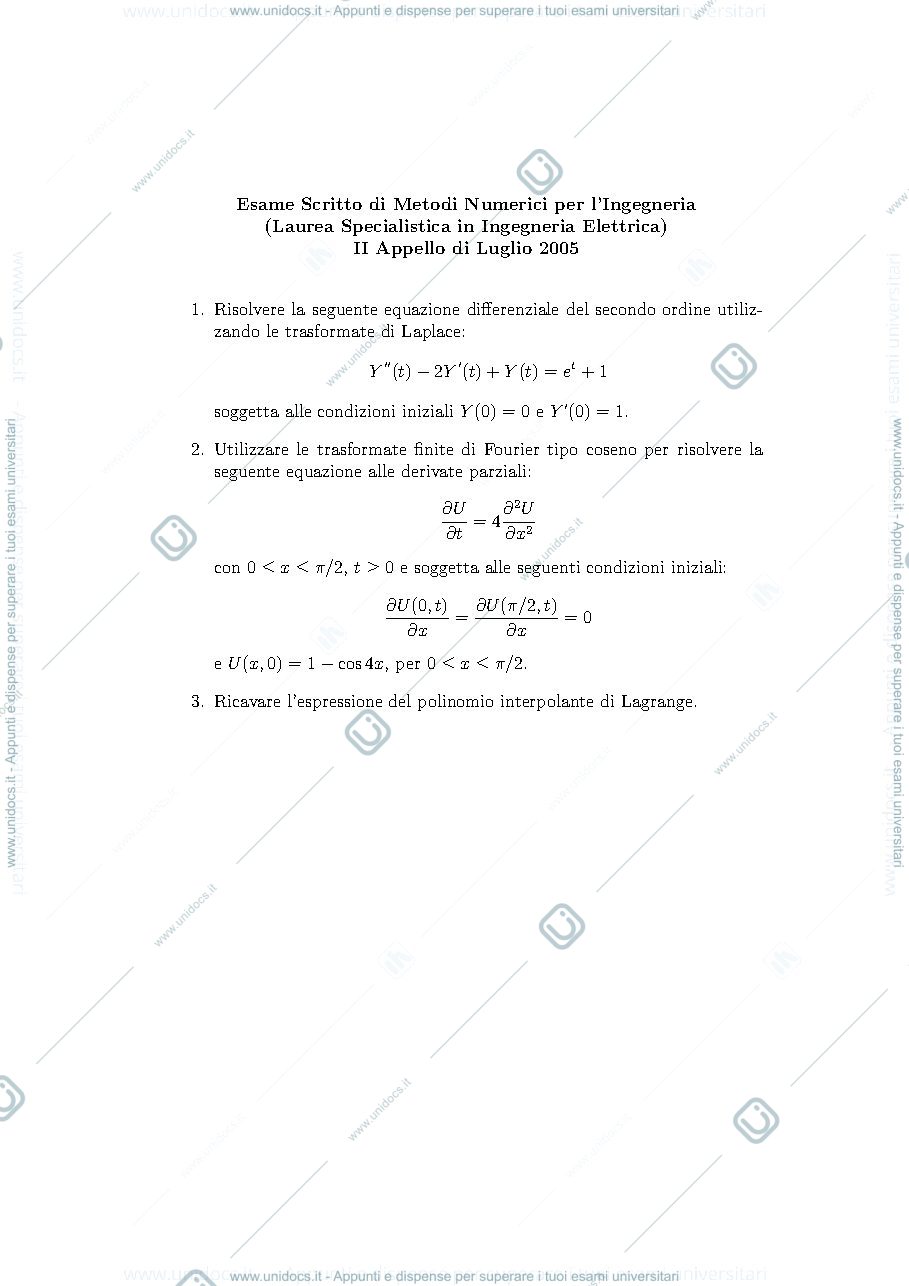 www.unidocs.it - Appunti e dispense per superare i tuoi esami universitari

Esame Scritto di Metodi Numerici per l'Ingegneria
(Laurea Specialistica in Ingegneria Elettrica)
II Appello di Luglio 2005

1. Risolvere la seguente equazione differenziale del secondo ordine utilizzando le trasformate di Laplace:

$Y''(t) - 2Y'(t) + Y(t) = e^t + 1$

soggetta alle condizioni iniziali $Y(0) = 0$ e $Y'(0) = 1$.

2. Utilizzare le trasformate finite di Fourier tipo coseno per risolvere la seguente equazione alle derivate parziali:

$\frac{\partial U}{\partial t} = 4\frac{\partial^2 U}{\partial x^2}$

con $0 < x < \pi/2$, $t > 0$ e soggetta alle seguenti condizioni iniziali:

$\frac{\partial U(0,t)}{\partial x} = \frac{\partial U(\pi/2,t)}{\partial x} = 0$

e $U(x,0) = 1 - \cos 4x$, per $0 < x < \pi/2$.

3. Ricavare l'espressione del polinomio interpolante di Lagrange.

www.unidocs.it - Appunti e dispense per superare i tuoi esami universitari

www.unidocs.it